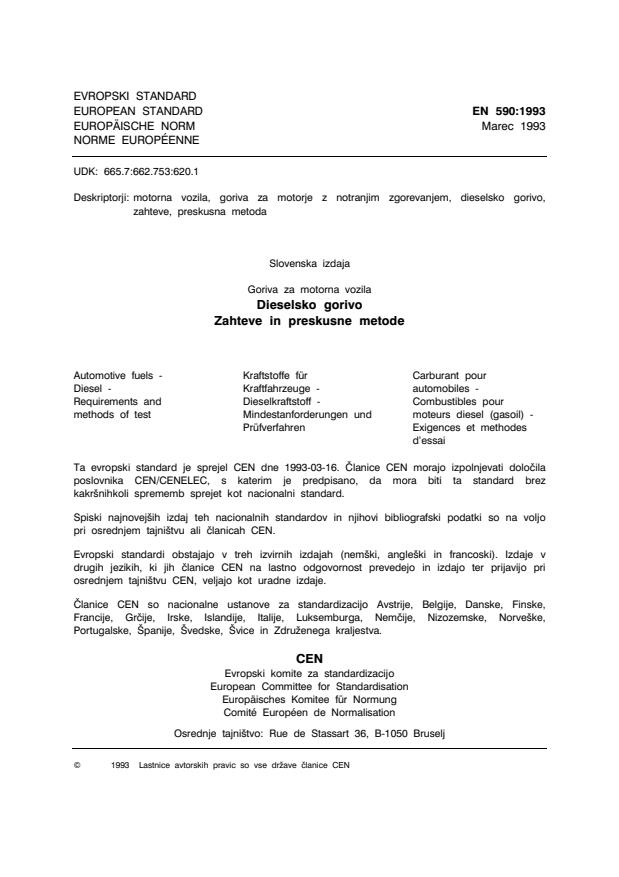 EVROPSKI STANDARD
EUROPEAN STANDARD
EUROPÄISCHE NORM
NORME EUROPÉENNE

EN 590:1993
Marec 1993

UDK: 665.7:662.753:620.1

Deskriptorji: motorna vozila, goriva za motorje z notranjim zgorevanjem, dieselsko gorivo, zahteve, preskusna metoda

Slovenska izdaja

Goriva za motorna vozila
Dieselsko gorivo
Zahteve in preskusne metode

Automotive fuels - Diesel - Requirements and methods of test

Kraftstoffe für Kraftfahrzeuge - Dieselkraftstoff - Mindestanforderungen und Prüfverfahren

Carburant pour automobiles - Combustibles pour moteurs diesel (gasoil) - Exigences et methodes d'essai

Ta evropski standard je sprejel CEN dne 1993-03-16. Članice CEN morajo izpolnjevati določila poslovnika CEN/CENELEC, s katerim je predpisano, da mora biti ta standard brez kakršnihkoli sprememb sprejet kot nacionalni standard.

Spiski najnovejših izdaj teh nacionalnih standardov in njihovi bibliografski podatki so na voljo pri osrednjem tajništvu ali članicah CEN.

Evropski standardi obstajajo v treh izvirnih izdajah (nemški, angleški in francoski). Izdaje v drugih jezikih, ki jih članice CEN na lastno odgovornost prevedejo in izdajo ter prijavijo pri osrednjem tajništvu CEN, veljajo kot uradne izdaje.

Članice CEN so nacionalne ustanove za standardizacijo Avstrije, Belgije, Danske, Finske, Francije, Grčije, Irske, Islandije, Italije, Luksemburga, Nemčije, Nizozemske, Norveške, Portugalske, Španije, Švedske, Švice in Združenega kraljestva.

CEN
Evropski komite za standardizacijo
European Committee for Standardisation
Europäisches Komitee für Normung
Comité Européen de Normalisation

Osrednje tajništvo: Rue de Stassart 36, B-1050 Bruselj

© 1993 Lastnice avtorskih pravic so vse države članice CEN